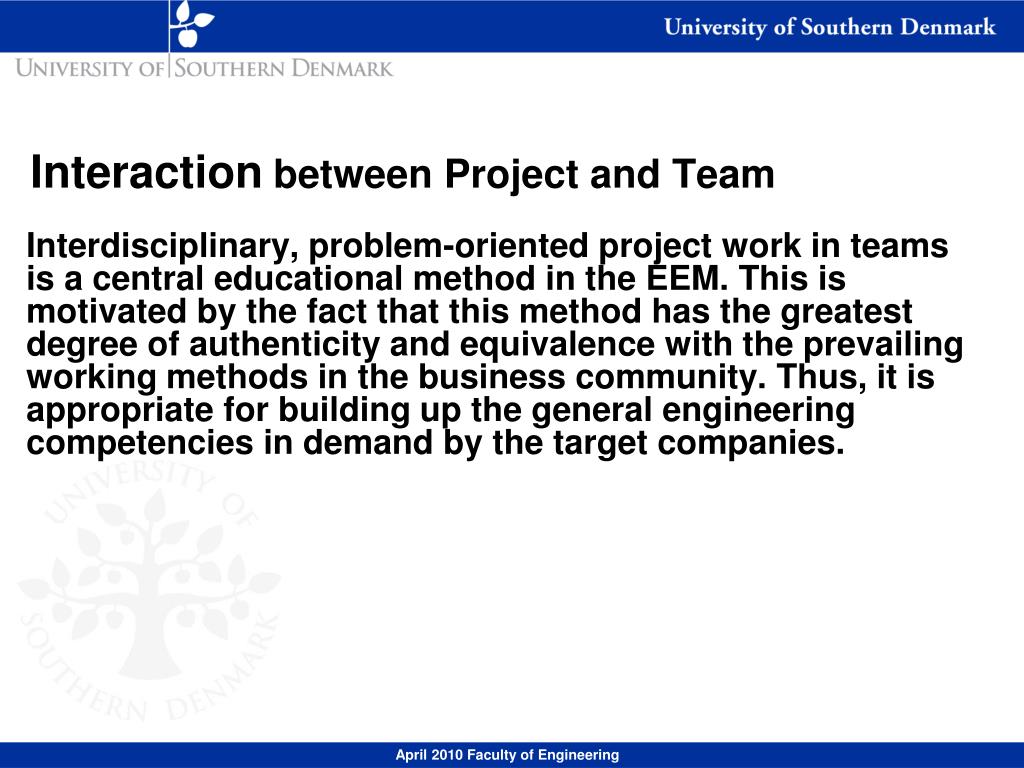 University of Southern Denmark

UNIVERSITY OF SOUTHERN DENMARK

Interaction between Project and Team

Interdisciplinary, problem-oriented project work in teams is a central educational method in the EEM. This is motivated by the fact that this method has the greatest degree of authenticity and equivalence with the prevailing working methods in the business community. Thus, it is appropriate for building up the general engineering competencies in demand by the target companies.

UNIVERSITY OF SOUTHERN DENMARK

April 2010 Faculty of Engineering